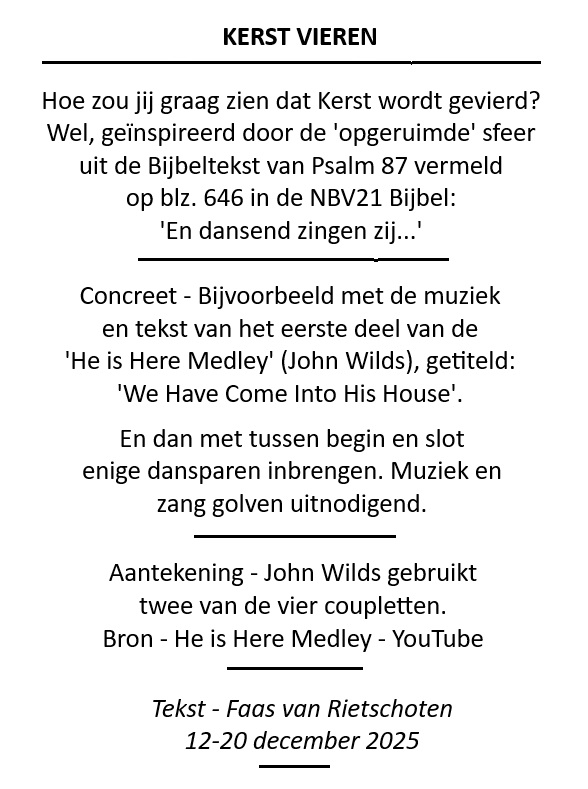 KERST VIEREN

Hoe zou jij graag zien dat Kerst wordt gevierd? Wel, geïnspireerd door de 'opgeruimde' sfeer uit de Bijbeltekst van Psalm 87 vermeld op blz. 646 in de NBV21 Bijbel: 'En dansend zingen zij...'

Concreet - Bijvoorbeeld met de muziek en tekst van het eerste deel van de 'He is Here Medley' (John Wilds), getiteld: 'We Have Come Into His House'.

En dan met tussen begin en slot enige dansparen inbrengen. Muziek en zang golven uitnodigend.

Aantekening - John Wilds gebruikt twee van de vier coupletten.
Bron - He is Here Medley - YouTube

Tekst - Faas van Rietschoten
12-20 december 2025